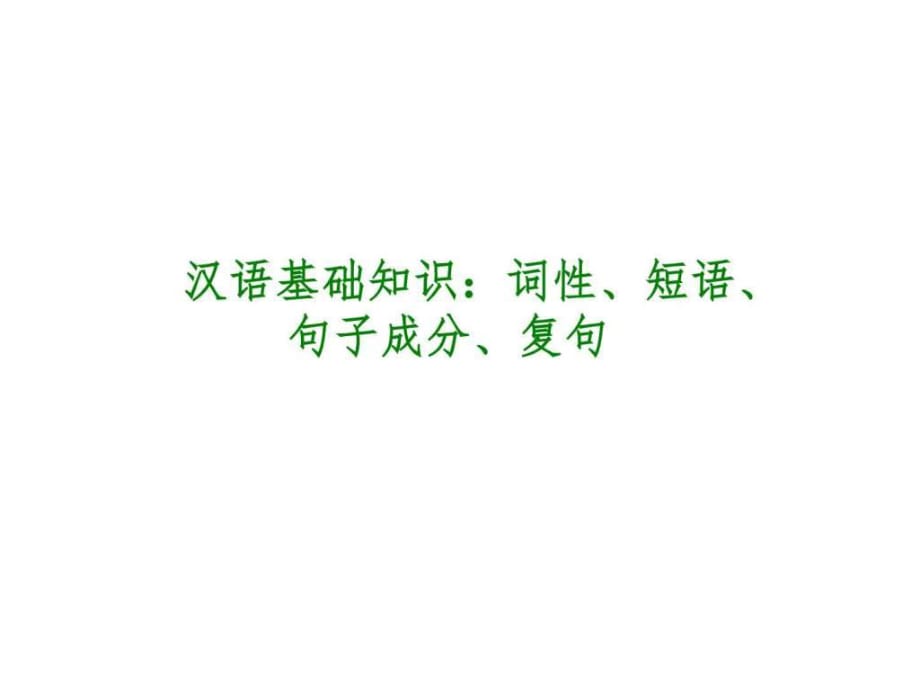 汉语基础知识：词性、短语、句子成分、复句